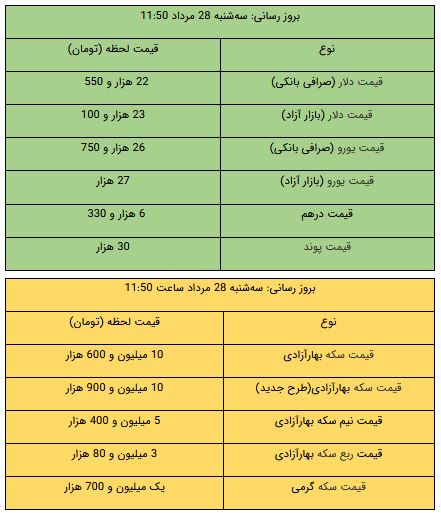 بروز رسانی: سه‌شنبه 28 مرداد 11:50

| نوع | قیمت لحظه (تومان) |
|---|---|
| قیمت دلار (صرافی بانکی) | 22 هزار و 550 |
| قیمت دلار (بازار آزاد) | 23 هزار و 100 |
| قیمت یورو (صرافی بانکی) | 26 هزار و 750 |
| قیمت یورو (بازار آزاد) | 27 هزار |
| قیمت درهم | 6 هزار و 330 |
| قیمت پوند | 30 هزار |

بروز رسانی: سه‌شنبه 28 مرداد ساعت 11:50

| نوع | قیمت لحظه (تومان) |
|---|---|
| قیمت سکه بهارآزادی | 10 میلیون و 600 هزار |
| قیمت سکه بهارآزادی(طرح جدید) | 10 میلیون و 900 هزار |
| قیمت نیم سکه بهارآزادی | 5 میلیون و 400 هزار |
| قیمت ربع سکه بهارآزادی | 3 میلیون و 80 هزار |
| قیمت سکه گرمی | یک میلیون و 700 هزار |